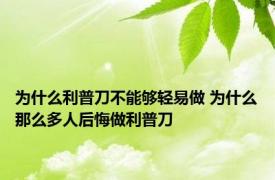 为什么利普刀不能够轻易做 为什么那么多人后悔做利普刀